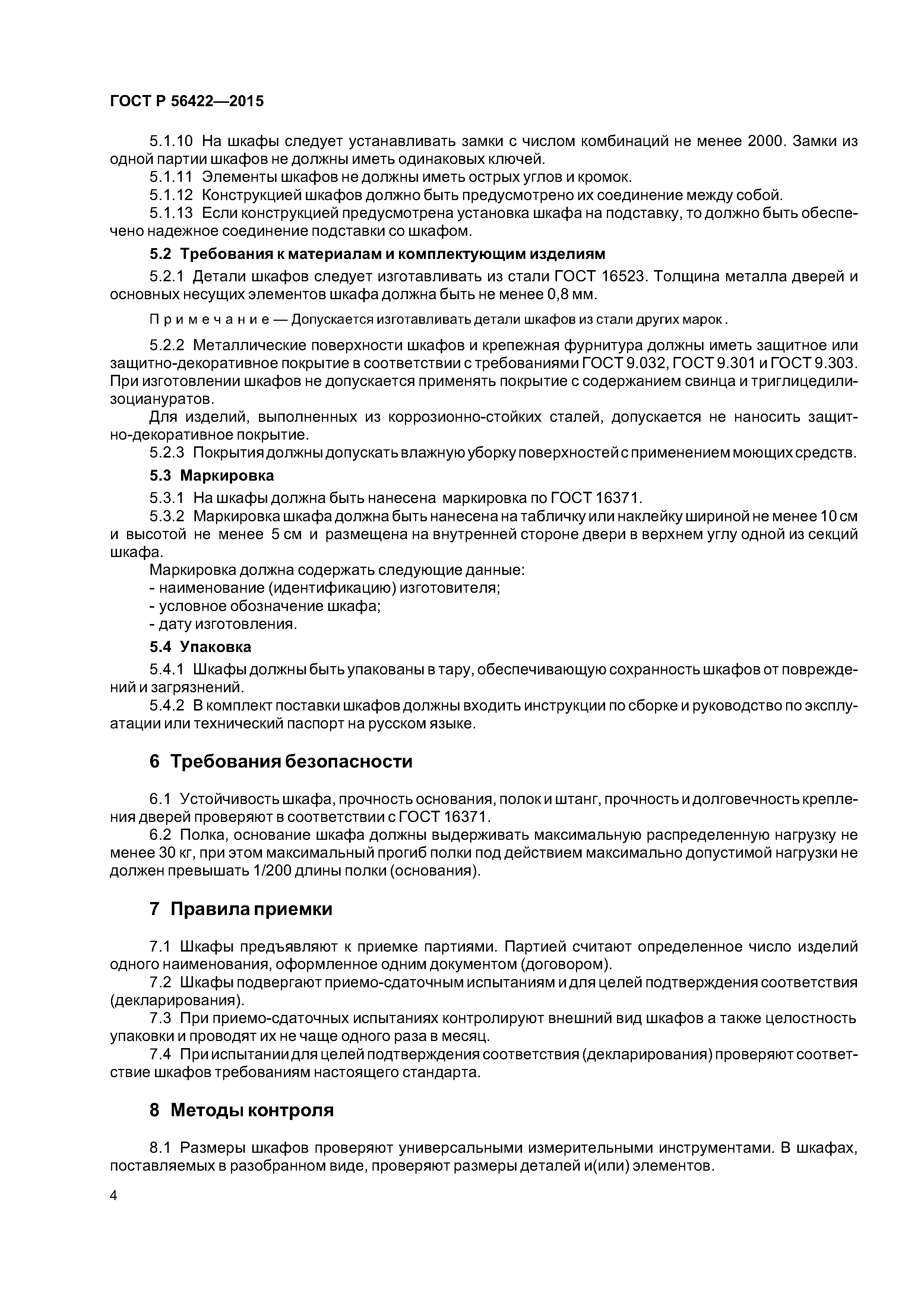 ГОСТ Р 56422—2015

5.1.10 На шкафы следует устанавливать замки с числом комбинаций не менее 2000. Замки из одной партии шкафов не должны иметь одинаковых ключей.
5.1.11 Элементы шкафов не должны иметь острых углов и кромок.
5.1.12 Конструкцией шкафов должно быть предусмотрено их соединение между собой.
5.1.13 Если конструкцией предусмотрена установка шкафа на подставку, то должно быть обеспечено надежное соединение подставки со шкафом.

5.2 Требования к материалам и комплектующим изделиям

5.2.1 Детали шкафов следует изготавливать из стали ГОСТ 16523. Толщина металла дверей и основных несущих элементов шкафа должна быть не менее 0,8 мм.

Примечание — Допускается изготавливать детали шкафов из стали других марок .

5.2.2 Металлические поверхности шкафов и крепежная фурнитура должны иметь защитное или защитно-декоративное покрытие в соответствии с требованиями ГОСТ 9.032, ГОСТ 9.301 и ГОСТ 9.303. При изготовлении шкафов не допускается применять покрытие с содержанием свинца и триглицедилизоциануратов.
Для изделий, выполненных из коррозионно-стойких сталей, допускается не наносить защитно-декоративное покрытие.
5.2.3 Покрытия должны допускать влажную уборку поверхностей с применением моющих средств.

5.3 Маркировка

5.3.1 На шкафы должна быть нанесена маркировка по ГОСТ 16371.
5.3.2 Маркировка шкафа должна быть нанесена на табличку или наклейку шириной не менее 10 см и высотой не менее 5 см и размещена на внутренней стороне двери в верхнем углу одной из секций шкафа.
Маркировка должна содержать следующие данные:
- наименование (идентификацию) изготовителя;
- условное обозначение шкафа;
- дату изготовления.

5.4 Упаковка

5.4.1 Шкафы должны быть упакованы в тару, обеспечивающую сохранность шкафов от повреждений и загрязнений.
5.4.2 В комплект поставки шкафов должны входить инструкции по сборке и руководство по эксплуатации или технический паспорт на русском языке.

6 Требования безопасности

6.1 Устойчивость шкафа, прочность основания, полок и штанг, прочность и долговечность крепления дверей проверяют в соответствии с ГОСТ 16371.
6.2 Полка, основание шкафа должны выдерживать максимальную распределенную нагрузку не менее 30 кг, при этом максимальный прогиб полки под действием максимально допустимой нагрузки не должен превышать 1/200 длины полки (основания).

7 Правила приемки

7.1 Шкафы предъявляют к приемке партиями. Партией считают определенное число изделий одного наименования, оформленное одним документом (договором).
7.2 Шкафы подвергают приемо-сдаточным испытаниям и для целей подтверждения соответствия (декларирования).
7.3 При приемо-сдаточных испытаниях контролируют внешний вид шкафов а также целостность упаковки и проводят их не чаще одного раза в месяц.
7.4 При испытании для целей подтверждения соответствия (декларирования) проверяют соответствие шкафов требованиям настоящего стандарта.

8 Методы контроля

8.1 Размеры шкафов проверяют универсальными измерительными инструментами. В шкафах, поставляемых в разобранном виде, проверяют размеры деталей и(или) элементов.

4